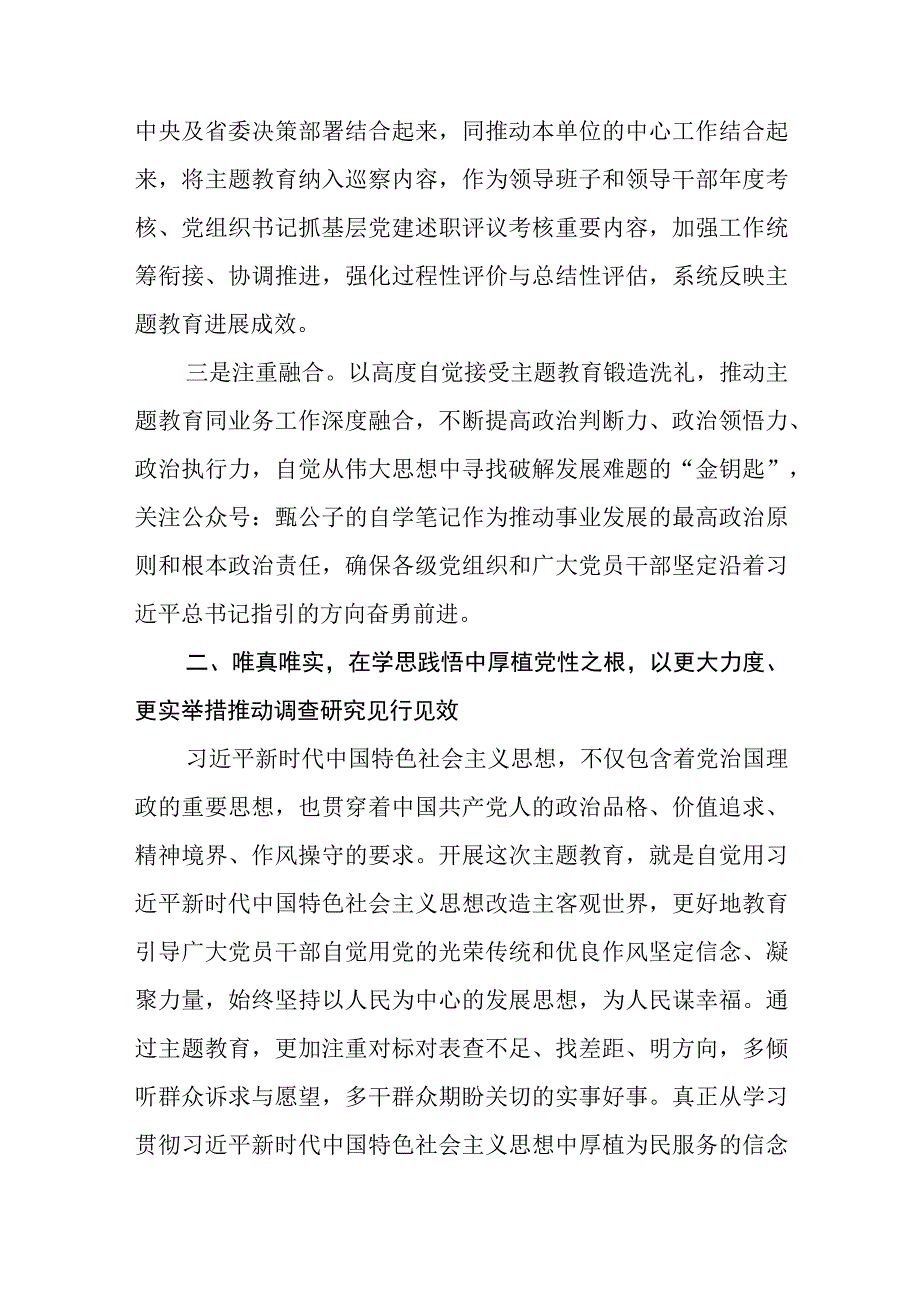 中央及省委决策部署结合起来，同推动本单位的中心工作结合起来，将主题教育纳入巡察内容，作为领导班子和领导干部年度考核、党组织书记抓基层党建述职评议考核重要内容，加强工作统筹衔接、协调推进，强化过程性评价与总结性评估，系统反映主题教育进展成效。

三是注重融合。以高度自觉接受主题教育锻造洗礼，推动主题教育同业务工作深度融合，不断提高政治判断力、政治领悟力、政治执行力，自觉从伟大思想中寻找破解发展难题的“金钥匙”，关注公众号：甄公子的自学笔记作为推动事业发展的最高政治原则和根本政治责任，确保各级党组织和广大党员干部坚定沿着习近平总书记指引的方向奋勇前进。

二、唯真唯实，在学思践悟中厚植党性之根，以更大力度、更实举措推动调查研究见行见效

习近平新时代中国特色社会主义思想，不仅包含着党治国理政的重要思想，也贯穿着中国共产党人的政治品格、价值追求、精神境界、作风操守的要求。开展这次主题教育，就是自觉用习近平新时代中国特色社会主义思想改造主客观世界，更好地教育引导广大党员干部自觉用党的光荣传统和优良作风坚定信念、凝聚力量，始终坚持以人民为中心的发展思想，为人民谋幸福。通过主题教育，更加注重对标对表查不足、找差距、明方向，多倾听群众诉求与愿望，多干群众期盼关切的实事好事。真正从学习贯彻习近平新时代中国特色社会主义思想中厚植为民服务的信念